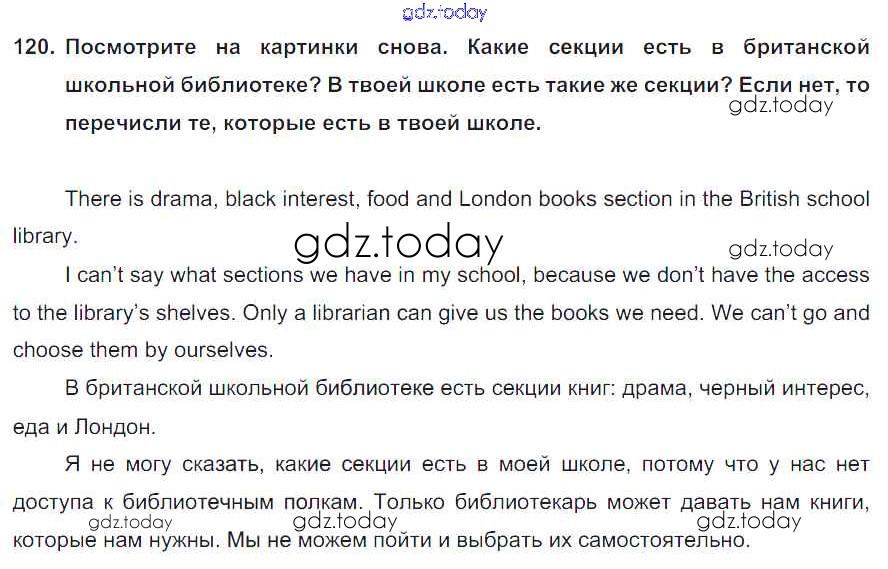 120. Посмотрите на картинки снова. Какие секции есть в британской школьной библиотеке? В твоей школе есть такие же секции? Если нет, то перечисли те, которые есть в твоей школе.

There is drama, black interest, food and London books section in the British school library.

I can't say what sections we have in my school, because we don't have the access to the library's shelves. Only a librarian can give us the books we need. We can't go and choose them by ourselves.

В британской школьной библиотеке есть секции книг: драма, черный интерес, еда и Лондон.

Я не могу сказать, какие секции есть в моей школе, потому что у нас нет доступа к библиотечным полкам. Только библиотекарь может давать нам книги, которые нам нужны. Мы не можем пойти и выбрать их самостоятельно.

gdz.today